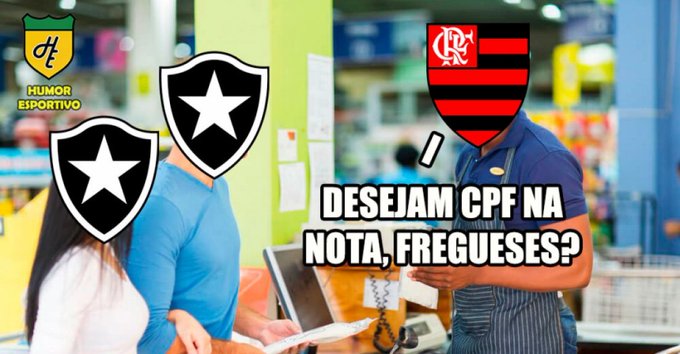 HE
HUMOR ESPORTIVO

CRF

DESEJAM CPF NA NOTA, FREGUESES?